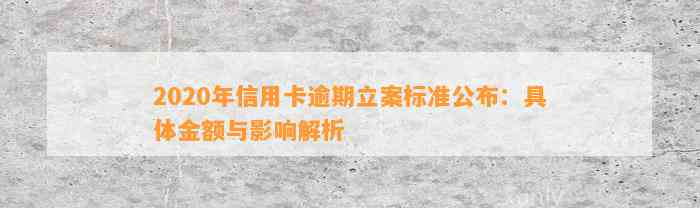 2020年信用卡逾期立案标准公布：具体金额与影响解析